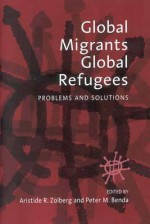 Global Migrants Global Refugees

PROBLEMS AND SOLUTIONS

EDITED BY
Aristide R. Zolberg and Peter M. Benda